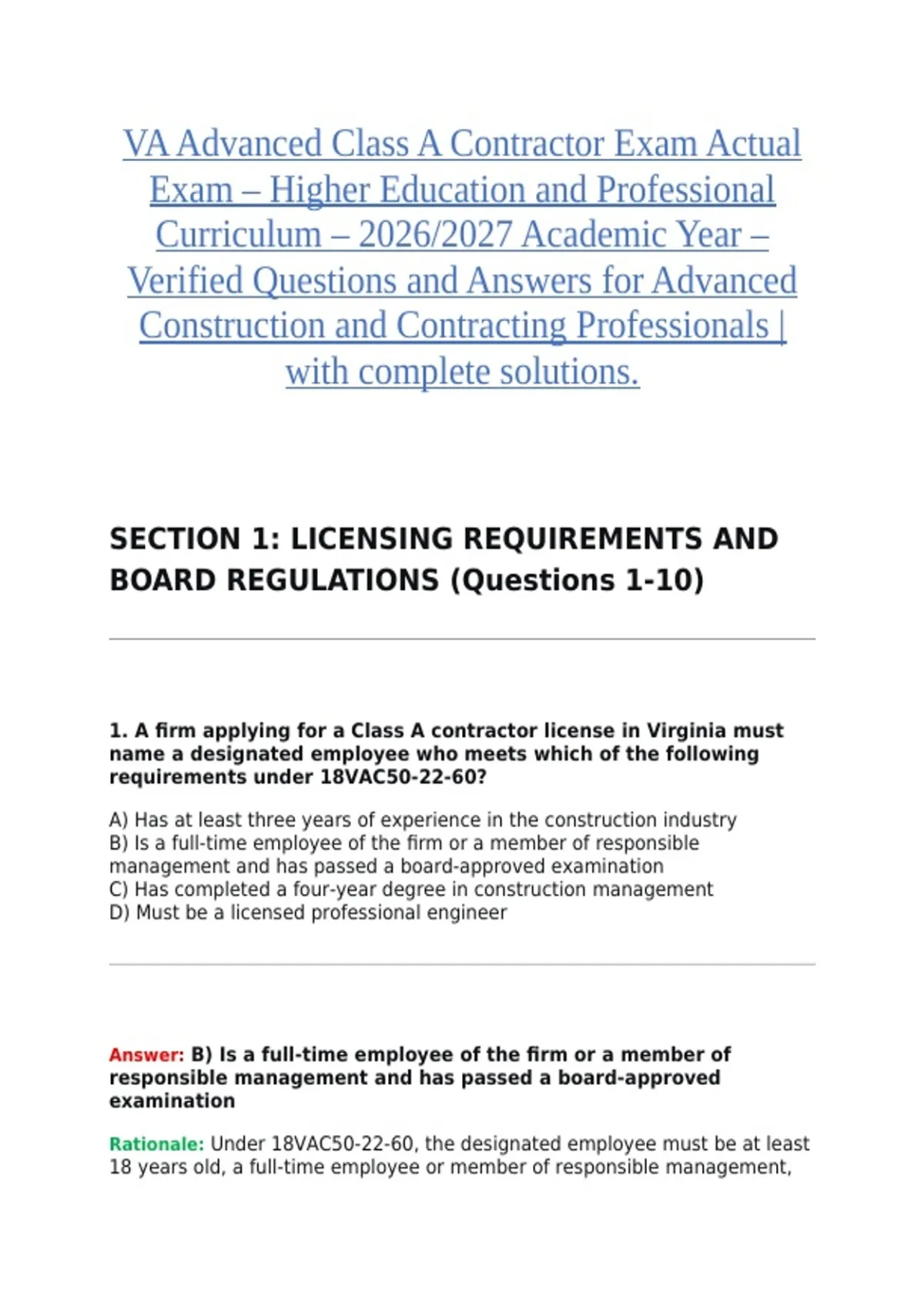 VA Advanced Class A Contractor Exam Actual Exam – Higher Education and Professional Curriculum – 2026/2027 Academic Year – Verified Questions and Answers for Advanced Construction and Contracting Professionals | with complete solutions.

SECTION 1: LICENSING REQUIREMENTS AND BOARD REGULATIONS (Questions 1-10)

1. A firm applying for a Class A contractor license in Virginia must name a designated employee who meets which of the following requirements under 18VAC50-22-60?

A) Has at least three years of experience in the construction industry
B) Is a full-time employee of the firm or a member of responsible management and has passed a board-approved examination
C) Has completed a four-year degree in construction management
D) Must be a licensed professional engineer

Answer: B) Is a full-time employee of the firm or a member of responsible management and has passed a board-approved examination

Rationale: Under 18VAC50-22-60, the designated employee must be at least 18 years old, a full-time employee or member of responsible management,